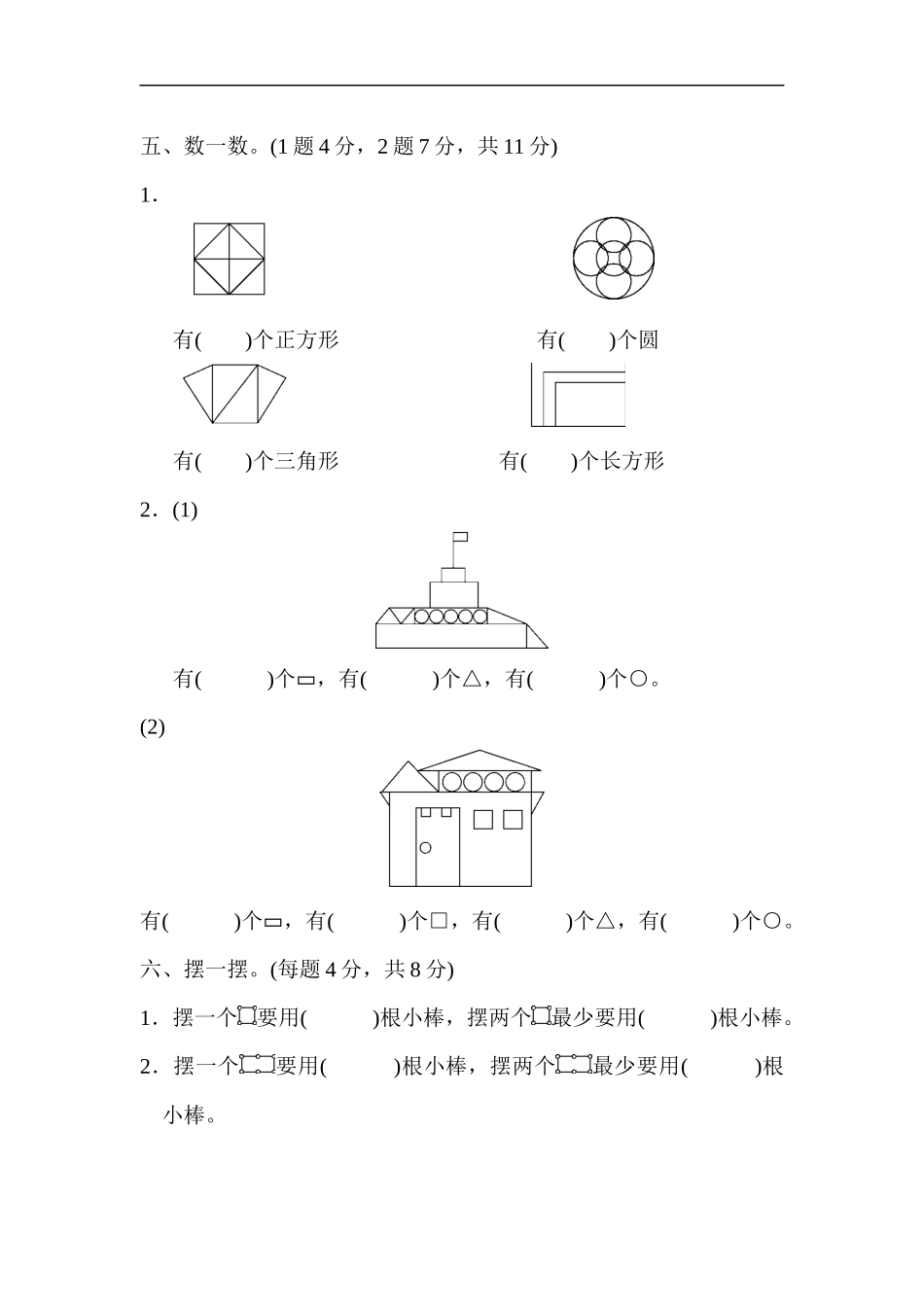 五、数一数。(1 题 4 分，2 题 7 分，共 11 分)

1．

有(　　)个正方形　　　　　　　　有(　　)个圆

有(　　)个三角形　　　　　　　　有(　　)个长方形

2．(1)

有(　　　)个▭，有(　　　)个△，有(　　　)个○。

(2)

有(　　　)个▭，有(　　　)个□，有(　　　)个△，有(　　　)个○。

六、摆一摆。(每题 4 分，共 8 分)

1．摆一个□要用(　　　)根小棒，摆两个□最少要用(　　　)根小棒。

2．摆一个▭要用(　　　)根小棒，摆两个▭最少要用(　　　)根小棒。